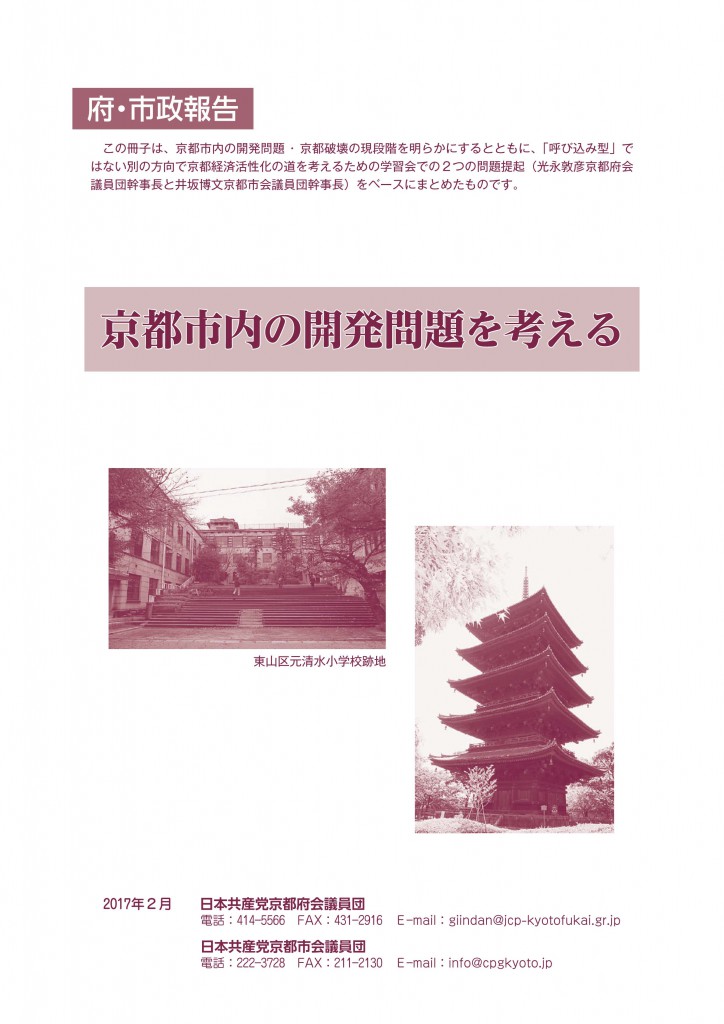 府・市政報告

この冊子は、京都市内の開発問題・京都破壊の現段階を明らかにするとともに、「呼び込み型」ではない別の方向で京都経済活性化の道を考えるための学習会での２つの問題提起（光永敦彦京都府会議員団幹事長と井坂博文京都市会議員団幹事長）をベースにまとめたものです。

京都市内の開発問題を考える

東山区元清水小学校跡地

2017年２月　日本共産党京都府会議員団
電話：414-5566　FAX：431-2916　E-mail：giindan@jcp-kyotofukai.gr.jp
日本共産党京都市会議員団
電話：222-3728　FAX：211-2130　E-mail：info@cpgkyoto.jp